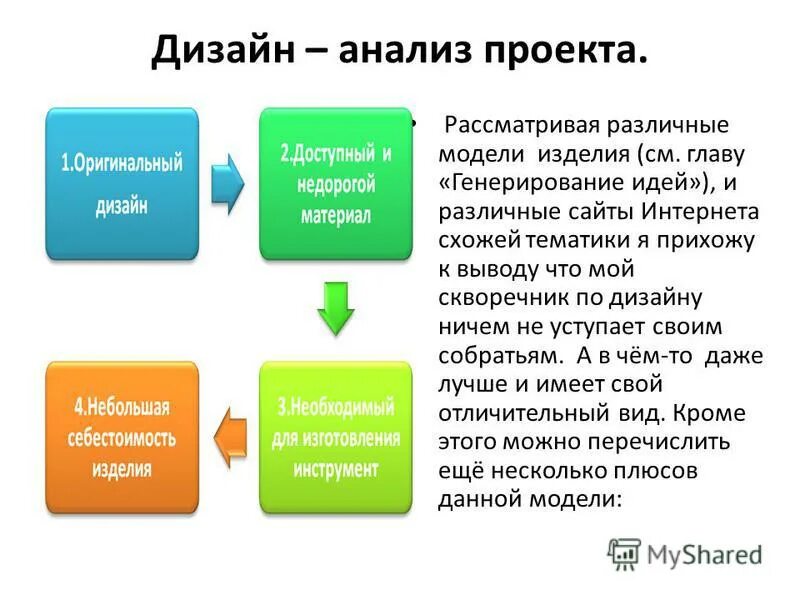 Дизайн – анализ проекта.

1.Оригинальный дизайн

2.Доступный и недорогой материал

3.Необходимый для изготовления инструмент

4.Небольшая себестоимость изделия

• Рассматривая различные модели изделия (см. главу «Генерирование идей»), и различные сайты Интернета схожей тематики я прихожу к выводу что мой скворечник по дизайну ничем не уступает своим собратьям. А в чём-то даже лучше и имеет свой отличительный вид. Кроме этого можно перечислить ещё несколько плюсов данной модели:

MyShared